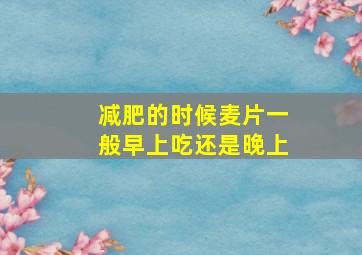 减肥的时候麦片一般早上吃还是晚上